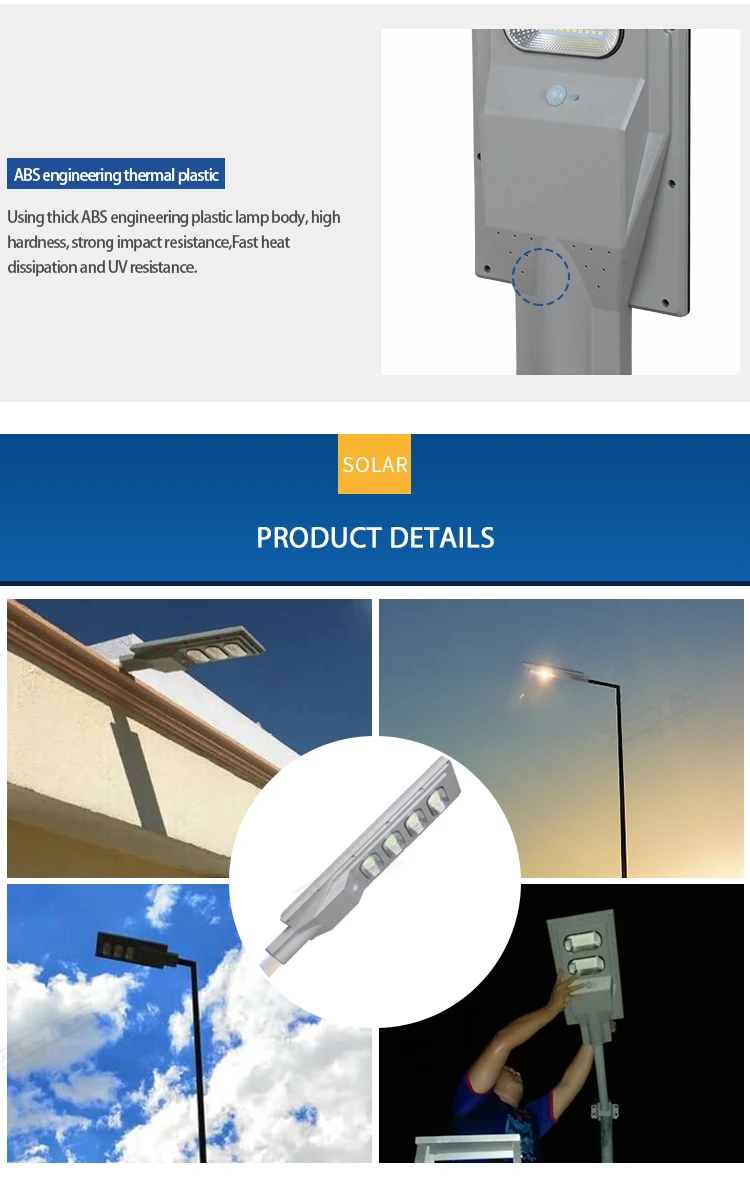 ABS engineering thermal plastic

Using thick ABS engineering plastic lamp body, high hardness, strong impact resistance,Fast heat dissipation and UV resistance.

SOLAR

PRODUCT DETAILS